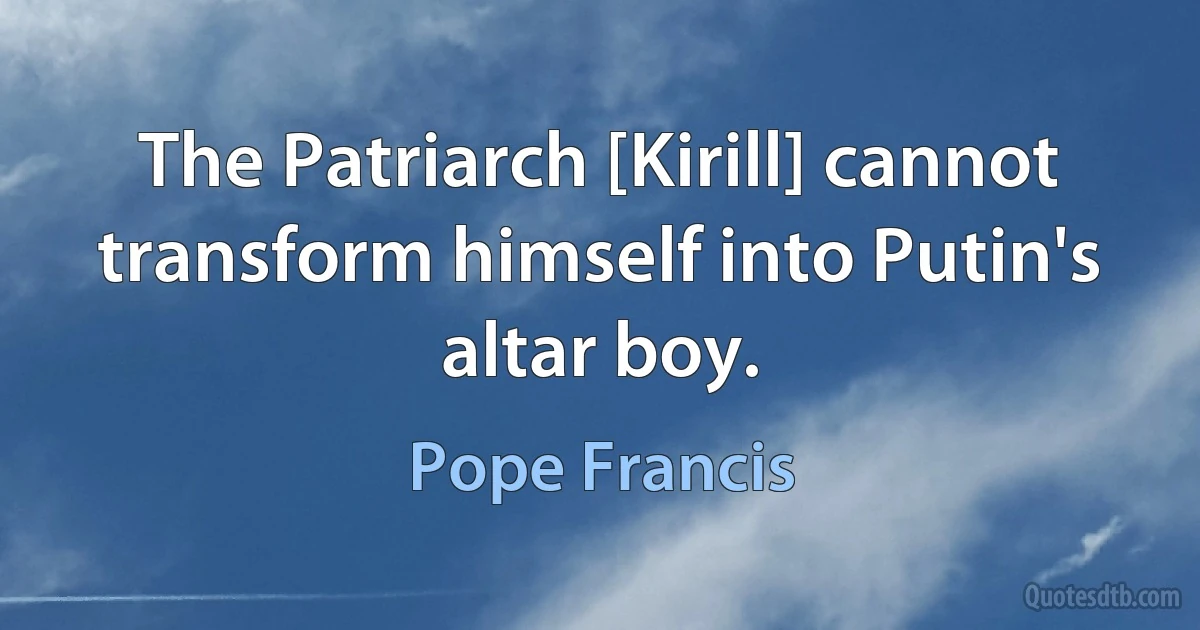 The Patriarch [Kirill] cannot transform himself into Putin's altar boy.

Pope Francis

Quotesdtb.com